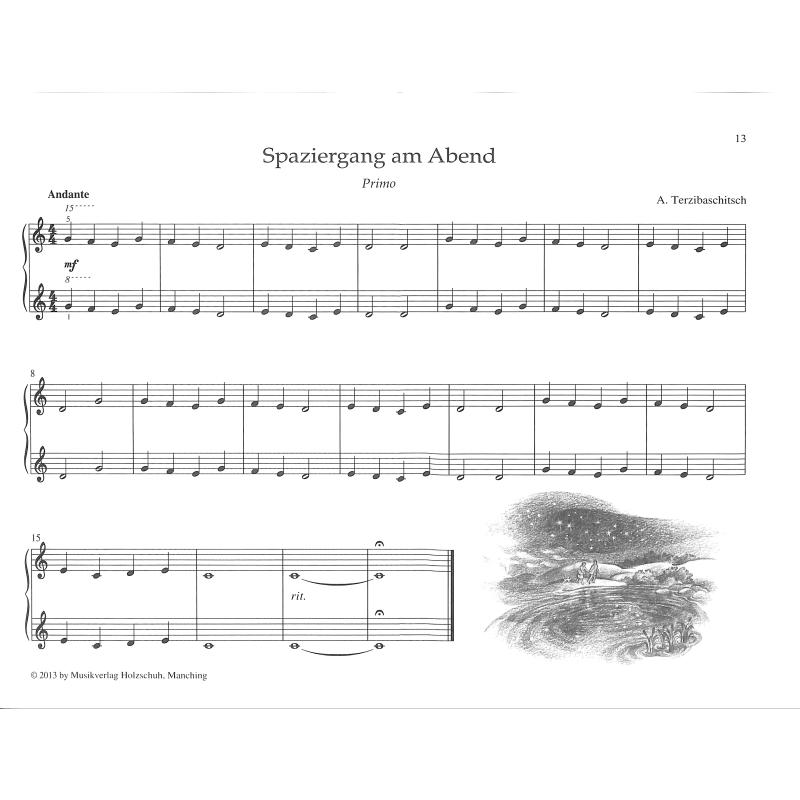 13

Spaziergang am Abend

Primo

Andante

A. Terzibaschitsch

15

5

mf

8

1

8

15

rit.

© 2013 by Musikverlag Holzschuh, Manching